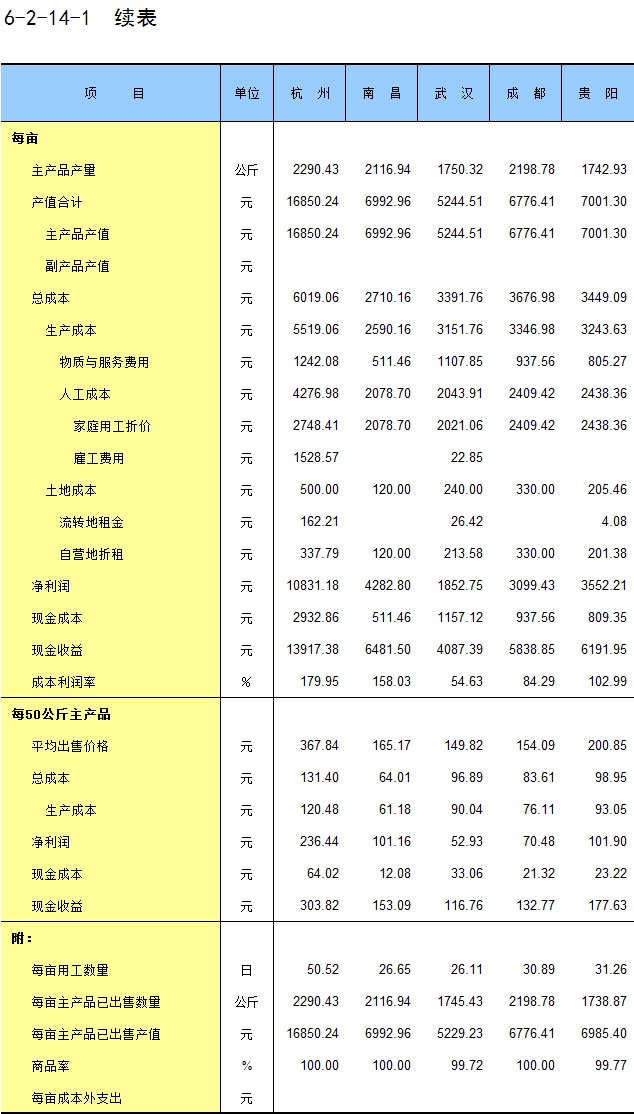 6-2-14-1 续表

| 项 目 | 单位 | 杭 州 | 南 昌 | 武 汉 | 成 都 | 贵 阳 |
|---|---|---|---|---|---|---|
| 每亩 | | | | | | |
| 主产品产量 | 公斤 | 2290.43 | 2116.94 | 1750.32 | 2198.78 | 1742.93 |
| 产值合计 | 元 | 16850.24 | 6992.96 | 5244.51 | 6776.41 | 7001.30 |
| 主产品产值 | 元 | 16850.24 | 6992.96 | 5244.51 | 6776.41 | 7001.30 |
| 副产品产值 | 元 | | | | | |
| 总成本 | 元 | 6019.06 | 2710.16 | 3391.76 | 3676.98 | 3449.09 |
| 生产成本 | 元 | 5519.06 | 2590.16 | 3151.76 | 3346.98 | 3243.63 |
| 物质与服务费用 | 元 | 1242.08 | 511.46 | 1107.85 | 937.56 | 805.27 |
| 人工成本 | 元 | 4276.98 | 2078.70 | 2043.91 | 2409.42 | 2438.36 |
| 家庭用工折价 | 元 | 2748.41 | 2078.70 | 2021.06 | 2409.42 | 2438.36 |
| 雇工费用 | 元 | 1528.57 | | 22.85 | | |
| 土地成本 | 元 | 500.00 | 120.00 | 240.00 | 330.00 | 205.46 |
| 流转地租金 | 元 | 162.21 | | 26.42 | | 4.08 |
| 自营地折租 | 元 | 337.79 | 120.00 | 213.58 | 330.00 | 201.38 |
| 净利润 | 元 | 10831.18 | 4282.80 | 1852.75 | 3099.43 | 3552.21 |
| 现金成本 | 元 | 2932.86 | 511.46 | 1157.12 | 937.56 | 809.35 |
| 现金收益 | 元 | 13917.38 | 6481.50 | 4087.39 | 5838.85 | 6191.95 |
| 成本利润率 | % | 179.95 | 158.03 | 54.63 | 84.29 | 102.99 |
| 每50公斤主产品 | | | | | | |
| 平均出售价格 | 元 | 367.84 | 165.17 | 149.82 | 154.09 | 200.85 |
| 总成本 | 元 | 131.40 | 64.01 | 96.89 | 83.61 | 98.95 |
| 生产成本 | 元 | 120.48 | 61.18 | 90.04 | 76.11 | 93.05 |
| 净利润 | 元 | 236.44 | 101.16 | 52.93 | 70.48 | 101.90 |
| 现金成本 | 元 | 64.02 | 12.08 | 33.06 | 21.32 | 23.22 |
| 现金收益 | 元 | 303.82 | 153.09 | 116.76 | 132.77 | 177.63 |
| 附： | | | | | | |
| 每亩用工数量 | 日 | 50.52 | 26.65 | 26.11 | 30.89 | 31.26 |
| 每亩主产品已出售数量 | 公斤 | 2290.43 | 2116.94 | 1745.43 | 2198.78 | 1738.87 |
| 每亩主产品已出售产值 | 元 | 16850.24 | 6992.96 | 5229.23 | 6776.41 | 6985.40 |
| 商品率 | % | 100.00 | 100.00 | 99.72 | 100.00 | 99.77 |
| 每亩成本外支出 | 元 | | | | | |